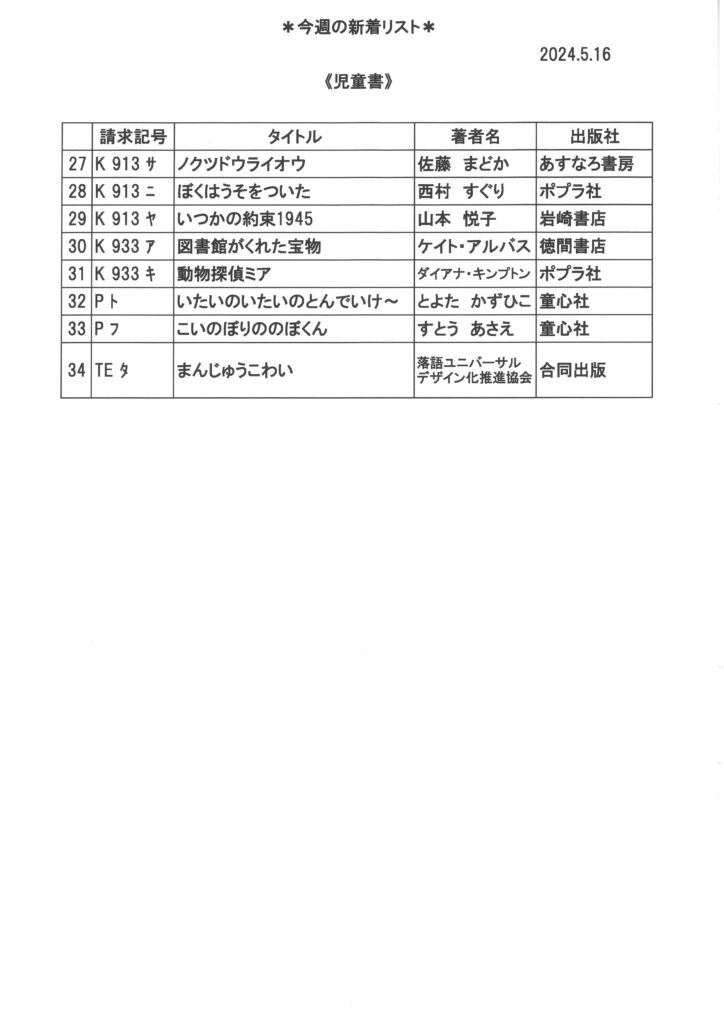 ＊今週の新着リスト＊

2024.5.16

《児童書》

| | 請求記号 | タイトル | 著者名 | 出版社 |
|---|---|---|---|---|
| 27 | K 913 ｻ | ノクツドウライオウ | 佐藤　まどか | あすなろ書房 |
| 28 | K 913 ﾆ | ぼくはうそをついた | 西村　すぐり | ポプラ社 |
| 29 | K 913 ﾔ | いつかの約束1945 | 山本　悦子 | 岩崎書店 |
| 30 | K 933 ｱ | 図書館がくれた宝物 | ケイト・アルバス | 徳間書店 |
| 31 | K 933 ｷ | 動物探偵ミア | ダイアナ・キンプトン | ポプラ社 |
| 32 | P ﾄ | いたいのいたいのとんでいけ～ | とよた　かずひこ | 童心社 |
| 33 | P ﾌ | こいのぼりののぼくん | すとう　あさえ | 童心社 |
| 34 | TE ﾀ | まんじゅうこわい | 落語ユニバーサルデザイン化推進協会 | 合同出版 |